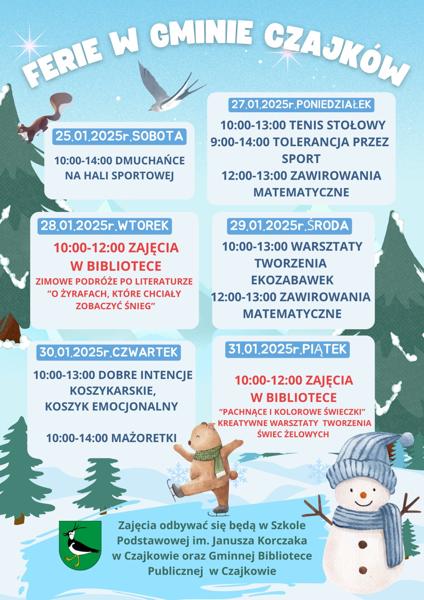 FERIE W GMINIE CZAJKÓW

25.01.2025r.SOBOTA

10:00-14:00 DMUCHAŃCE NA HALI SPORTOWEJ

27.01.2025r.PONIEDZIAŁEK

10:00-13:00 TENIS STOŁOWY
9:00-14:00 TOLERANCJA PRZEZ SPORT
12:00-13:00 ZAWIROWANIA MATEMATYCZNE

28.01.2025r.WTOREK

10:00-12:00 ZAJĘCIA W BIBLIOTECE
ZIMOWE PODRÓŻE PO LITERATURZE "O ŻYRAFACH, KTÓRE CHCIAŁY ZOBACZYĆ ŚNIEG"

29.01.2025r.ŚRODA

10:00-13:00 WARSZTATY TWORZENIA EKOZABAWEK
12:00-13:00 ZAWIROWANIA MATEMATYCZNE

30.01.2025r.CZWARTEK

10:00-13:00 DOBRE INTENCJE KOSZYKARSKIE, KOSZYK EMOCJONALNY

10:00-14:00 MAŻORETKI

31.01.2025r.PIĄTEK

10:00-12:00 ZAJĘCIA W BIBLIOTECE
"PACHNĄCE I KOLOROWE ŚWIECZKI" KREATYWNE WARSZTATY TWORZENIA ŚWIEC ŻELOWYCH

Zajęcia odbywać się będą w Szkole Podstawowej im. Janusza Korczaka w Czajkowie oraz Gminnej Bibliotece Publicznej w Czajkowie